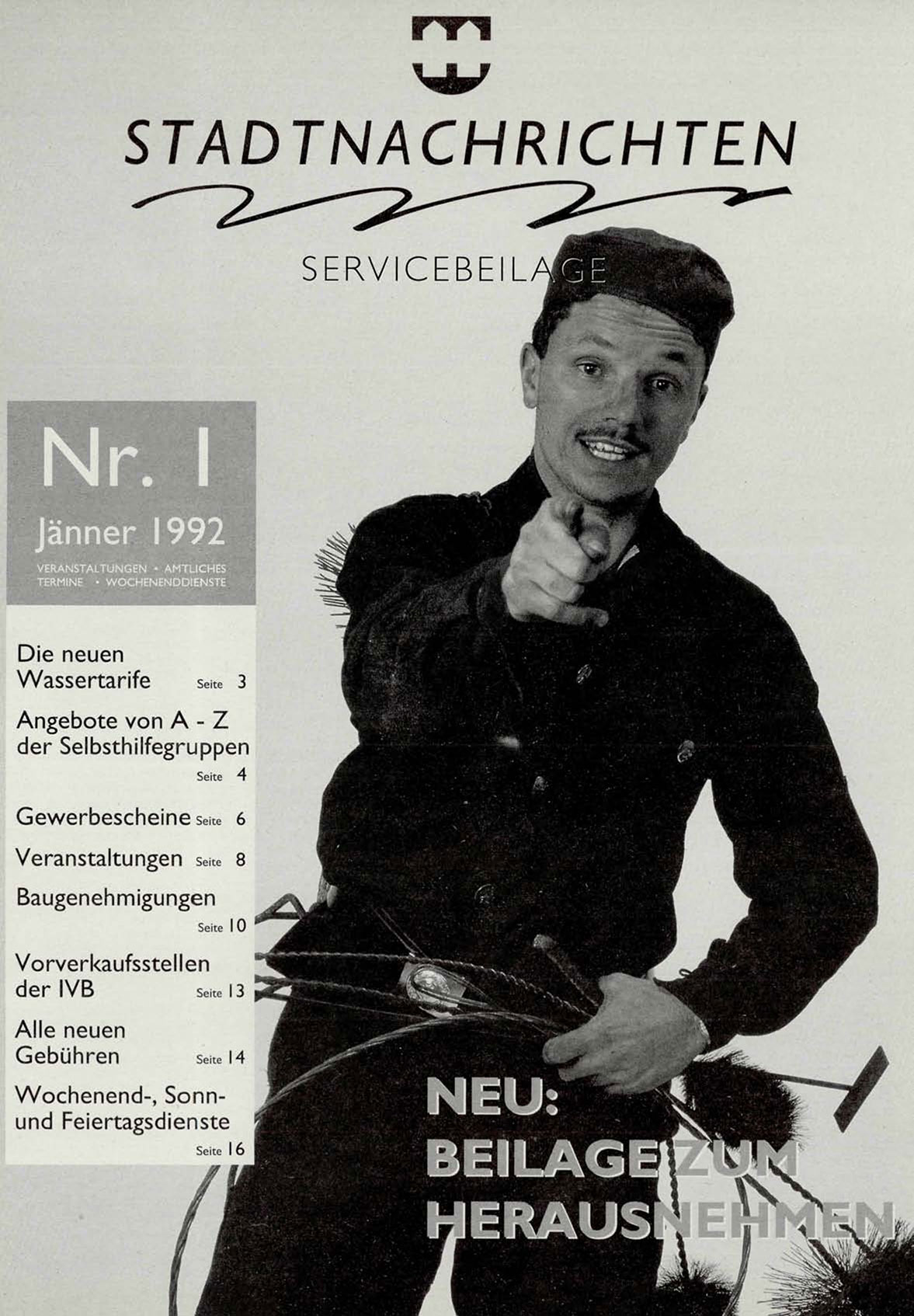 STADTNACHRICHTEN

SERVICEBEILAGE

Nr. 1

Jänner 1992

VERANSTALTUNGEN • AMTLICHES
TERMINE • WOCHENENDDIENSTE

Die neuen Wassertarife Seite 3

Angebote von A - Z der Selbsthilfegruppen Seite 4

Gewerbescheine Seite 6

Veranstaltungen Seite 8

Baugenehmigungen Seite 10

Vorverkaufsstellen der IVB Seite 13

Alle neuen Gebühren Seite 14

Wochenend-, Sonn- und Feiertagsdienste Seite 16

NEU:
BEILAGE ZUM
HERAUSNEHMEN